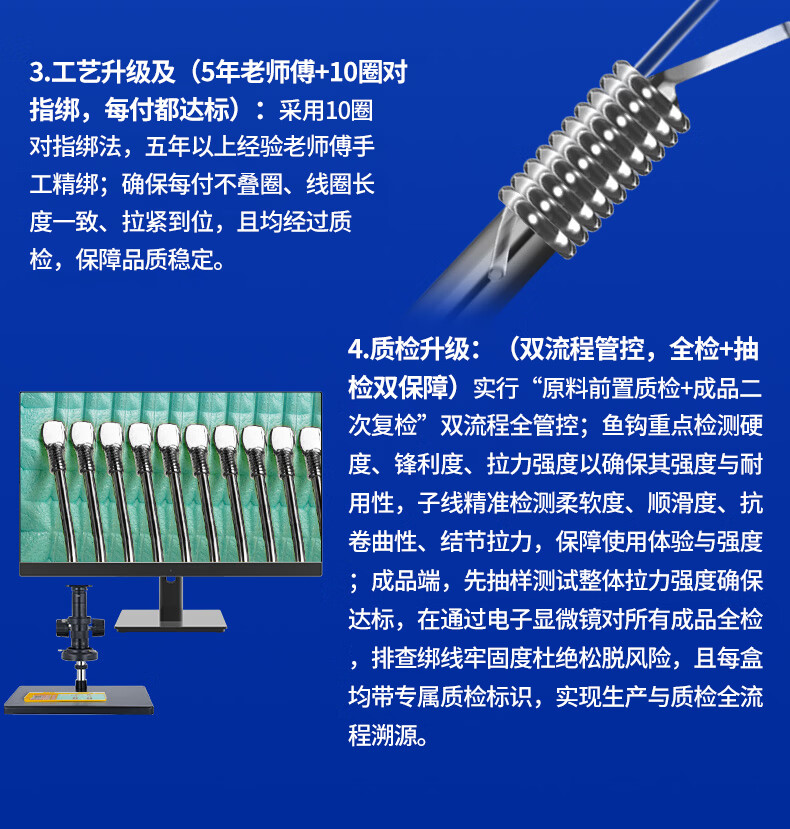 3.工艺升级及（5年老师傅+10圈对指绑，每付都达标）：采用10圈对指绑法，五年以上经验老师傅手工精绑；确保每付不叠圈、线圈长度一致、拉紧到位，且均经过质检，保障品质稳定。

4.质检升级：（双流程管控，全检+抽检双保障）实行“原料前置质检+成品二次复检”双流程全管控；鱼钩重点检测硬度、锋利度、拉力强度以确保其强度与耐用性，子线精准检测柔软度、顺滑度、抗卷曲性、结节拉力，保障使用体验与强度；成品端，先抽样测试整体拉力强度确保达标，在通过电子显微镜对所有成品全检，排查绑线牢固度杜绝松脱风险，且每盒均带专属质检标识，实现生产与质检全流程溯源。